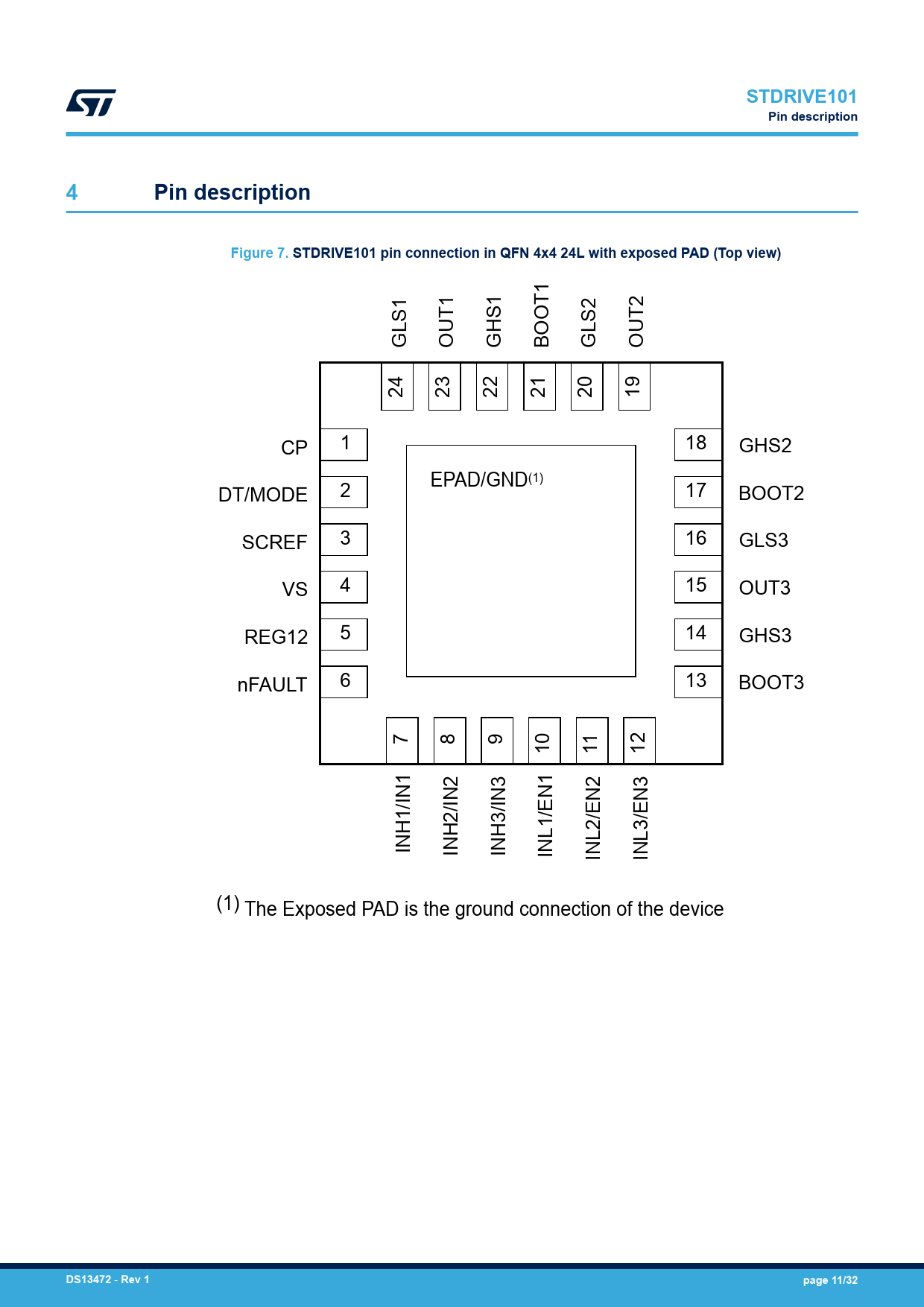 STDRIVE101
Pin description

4 Pin description

Figure 7. STDRIVE101 pin connection in QFN 4x4 24L with exposed PAD (Top view)

GLS1 OUT1 GHS1 BOOT1 GLS2 OUT2

24 23 22 21 20 19

CP 1
DT/MODE 2
SCREF 3
VS 4
REG12 5
nFAULT 6

EPAD/GND(1)

18 GHS2
17 BOOT2
16 GLS3
15 OUT3
14 GHS3
13 BOOT3

7 8 9 10 11 12

INH1/IN1 INH2/IN2 INH3/IN3 INL1/EN1 INL2/EN2 INL3/EN3

(1) The Exposed PAD is the ground connection of the device

DS13472 - Rev 1

page 11/32